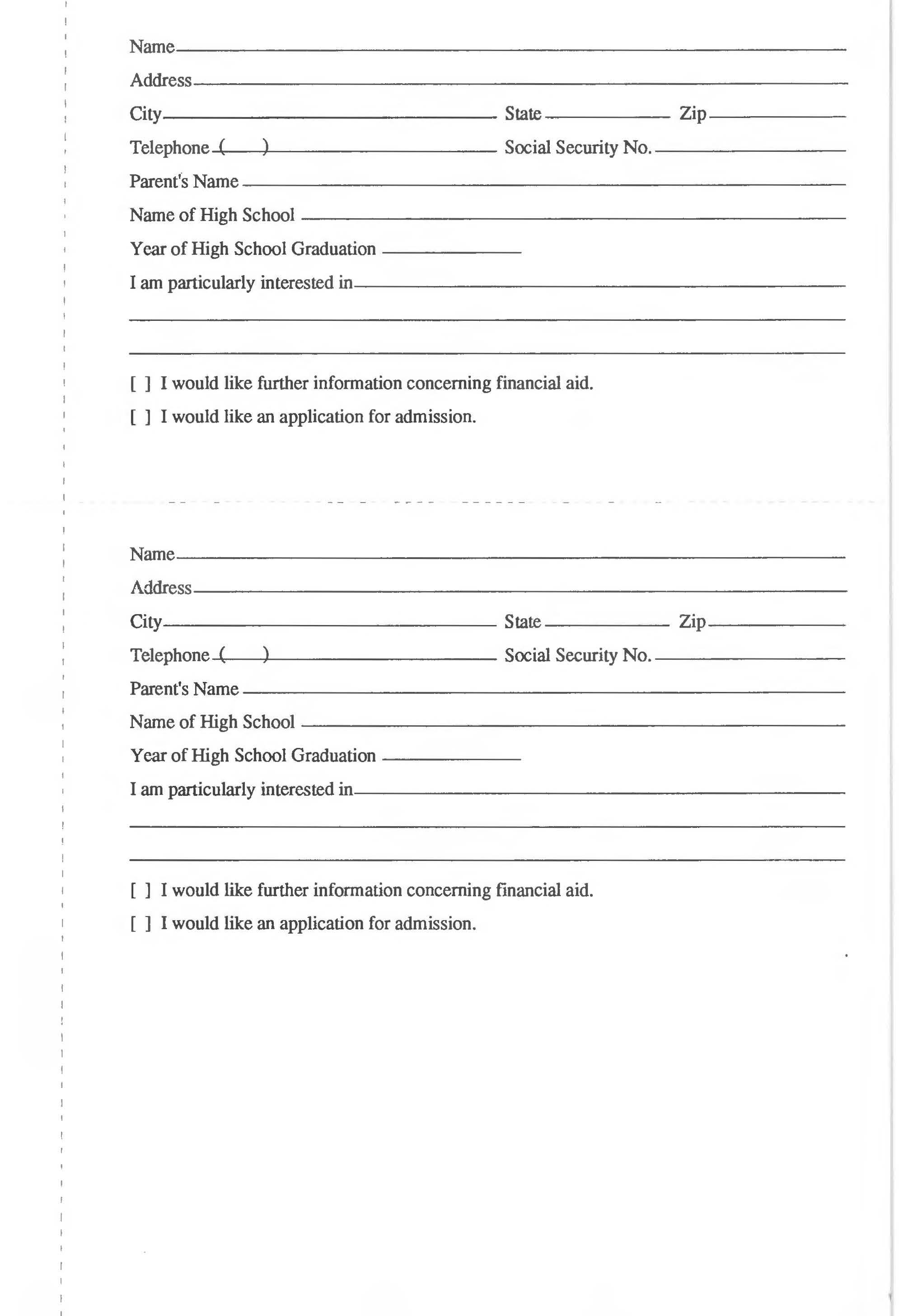 Name

Address

City State Zip

Telephone ( ) Social Security No.

Parent's Name

Name of High School

Year of High School Graduation

I am particularly interested in

[ ] I would like further information concerning financial aid.

[ ] I would like an application for admission.

Name

Address

City State Zip

Telephone ( ) Social Security No.

Parent's Name

Name of High School

Year of High School Graduation

I am particularly interested in

[ ] I would like further information concerning financial aid.

[ ] I would like an application for admission.